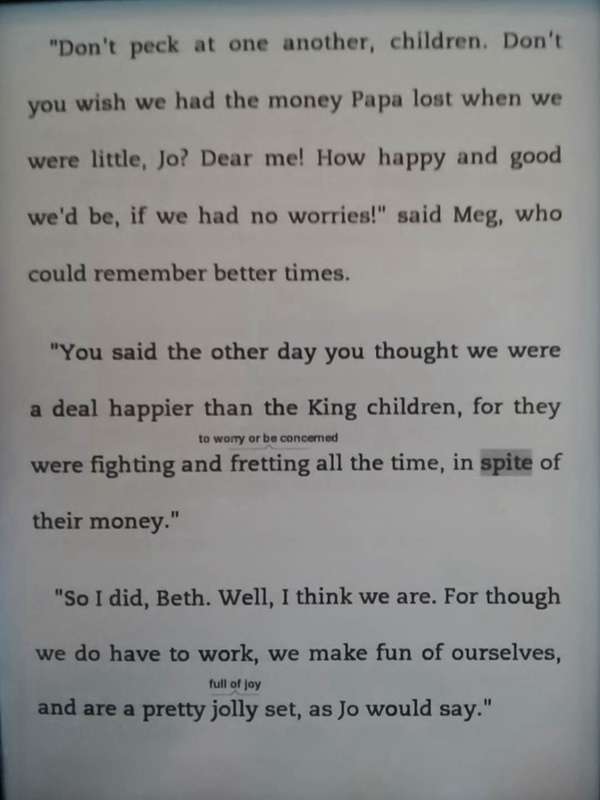 "Don't peck at one another, children. Don't you wish we had the money Papa lost when we were little, Jo? Dear me! How happy and good we'd be, if we had no worries!" said Meg, who could remember better times.

"You said the other day you thought we were a deal happier than the King children, for they were fighting and fretting all the time, in spite of their money."

to worry or be concerned

"So I did, Beth. Well, I think we are. For though we do have to work, we make fun of ourselves, and are a pretty jolly set, as Jo would say."

full of joy